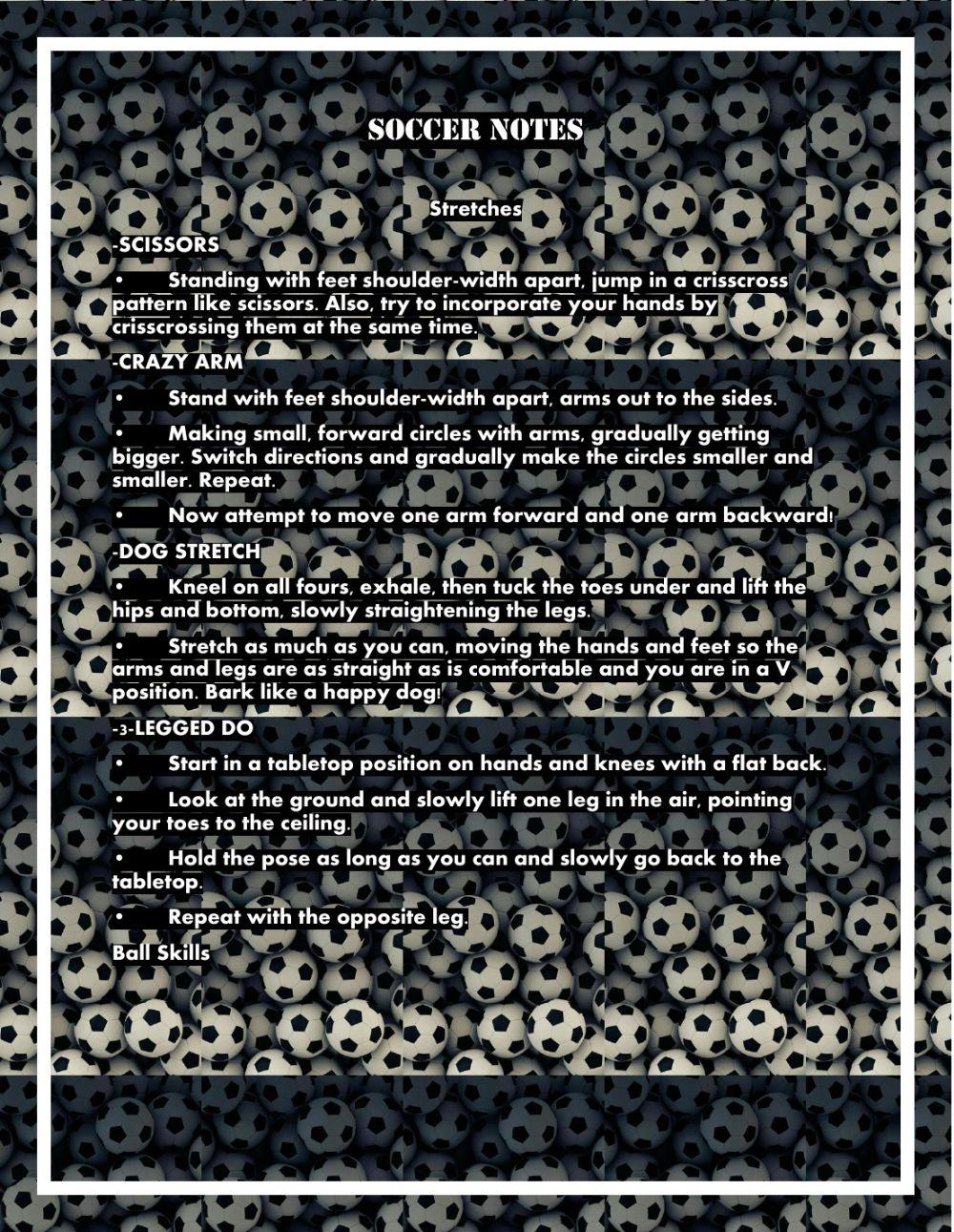 SOCCER NOTES

Stretches

-SCISSORS

• Standing with feet shoulder-width apart, jump in a crisscross pattern like scissors. Also, try to incorporate your hands by crisscrossing them at the same time.

-CRAZY ARM

• Stand with feet shoulder-width apart, arms out to the sides.

• Making small, forward circles with arms, gradually getting bigger. Switch directions and gradually make the circles smaller and smaller. Repeat.

• Now attempt to move one arm forward and one arm backward!

-DOG STRETCH

• Kneel on all fours, exhale, then tuck the toes under and lift the hips and bottom, slowly straightening the legs.

• Stretch as much as you can, moving the hands and feet so the arms and legs are as straight as is comfortable and you are in a V position. Bark like a happy dog!

-3-LEGGED DO

• Start in a tabletop position on hands and knees with a flat back.

• Look at the ground and slowly lift one leg in the air, pointing your toes to the ceiling.

• Hold the pose as long as you can and slowly go back to the tabletop.

• Repeat with the opposite leg.

Ball Skills